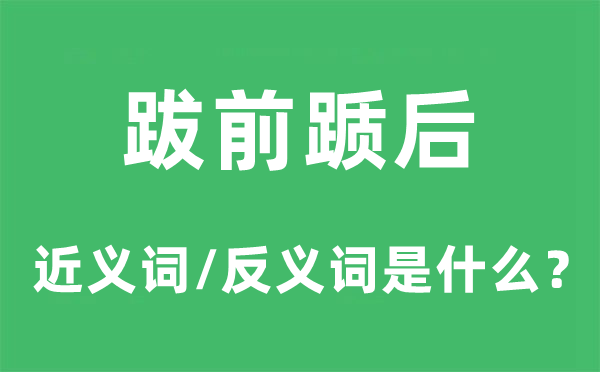 跋前踬后

近义词/反义词是什么？